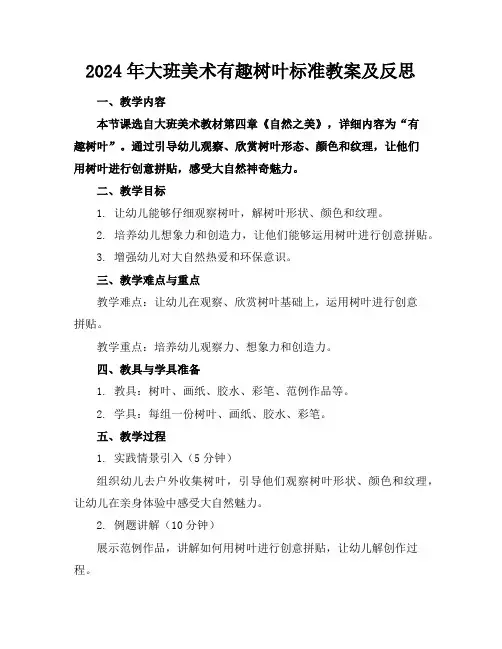 2024年大班美术有趣树叶标准教案及反思

一、教学内容

本节课选自大班美术教材第四章《自然之美》，详细内容为“有趣树叶”。通过引导幼儿观察、欣赏树叶形态、颜色和纹理，让他们用树叶进行创意拼贴，感受大自然神奇魅力。

二、教学目标

1. 让幼儿能够仔细观察树叶，解树叶形状、颜色和纹理。

2. 培养幼儿想象力和创造力，让他们能够运用树叶进行创意拼贴。

3. 增强幼儿对大自然热爱和环保意识。

三、教学难点与重点

教学难点：让幼儿在观察、欣赏树叶基础上，运用树叶进行创意拼贴。

教学重点：培养幼儿观察力、想象力和创造力。

四、教具与学具准备

1. 教具：树叶、画纸、胶水、彩笔、范例作品等。

2. 学具：每组一份树叶、画纸、胶水、彩笔。

五、教学过程

1. 实践情景引入（5分钟）

组织幼儿去户外收集树叶，引导他们观察树叶形状、颜色和纹理，让幼儿在亲身体验中感受大自然魅力。

2. 例题讲解（10分钟）

展示范例作品，讲解如何用树叶进行创意拼贴，让幼儿解创作过程。